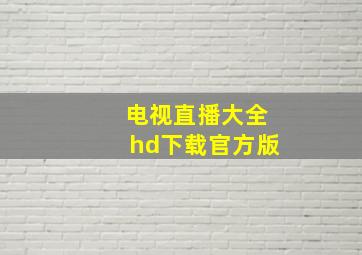 电视直播大全
hd下载官方版